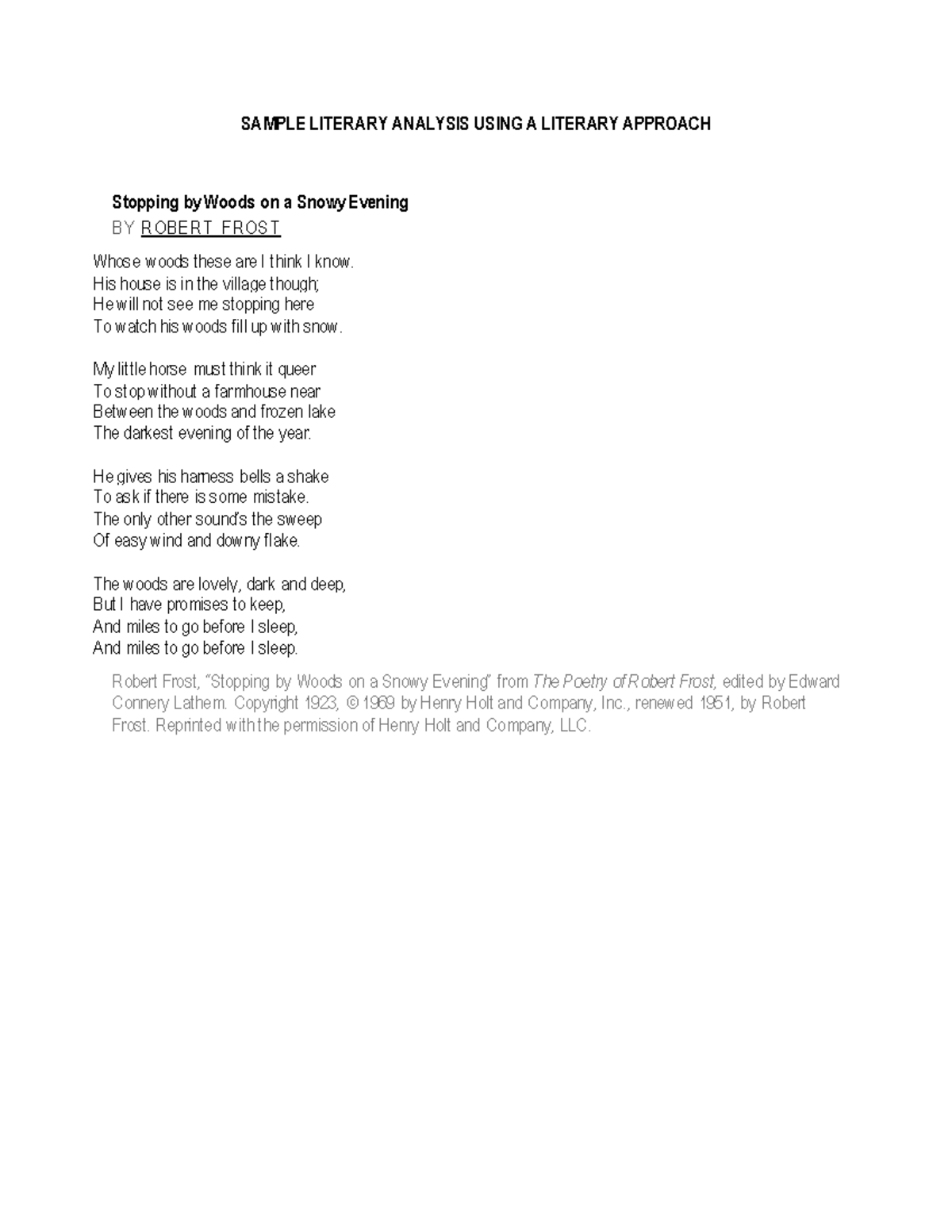 SAMPLE LITERARY ANALYSIS USING A LITERARY APPROACH

Stopping by Woods on a Snowy Evening
BY ROBERT FROST

Whose woods these are I think I know.
His house is in the village though;
He will not see me stopping here
To watch his woods fill up with snow.

My little horse must think it queer
To stop without a farmhouse near
Between the woods and frozen lake
The darkest evening of the year.

He gives his harness bells a shake
To ask if there is some mistake.
The only other sound's the sweep
Of easy wind and downy flake.

The woods are lovely, dark and deep,
But I have promises to keep,
And miles to go before I sleep,
And miles to go before I sleep.

Robert Frost, "Stopping by Woods on a Snowy Evening" from The Poetry of Robert Frost, edited by Edward Connery Lathem. Copyright 1923, © 1969 by Henry Holt and Company, Inc., renewed 1951, by Robert Frost. Reprinted with the permission of Henry Holt and Company, LLC.